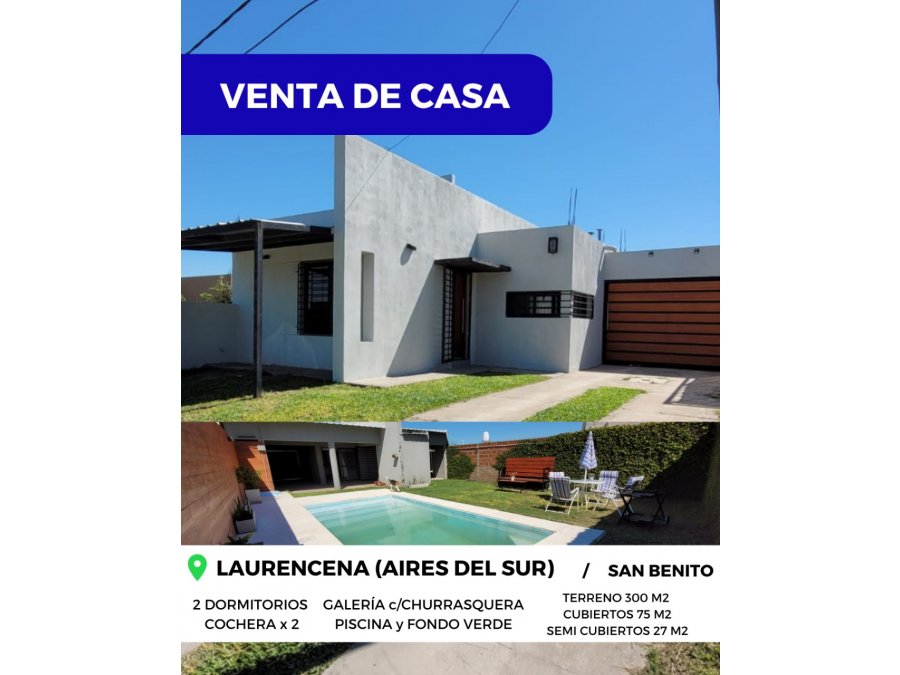 VENTA DE CASA

LAURENCENA (AIRES DEL SUR) / SAN BENITO

2 DORMITORIOS
COCHERA x 2

GALERÍA c/CHURRASQUERA
PISCINA y FONDO VERDE

TERRENO 300 M2
CUBIERTOS 75 M2
SEMI CUBIERTOS 27 M2